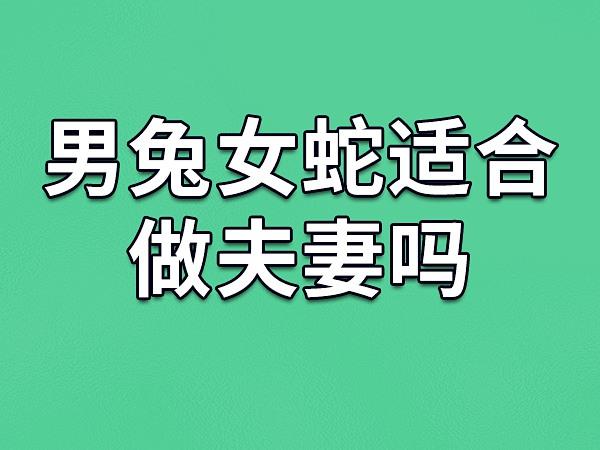 男兔女蛇适合做夫妻吗